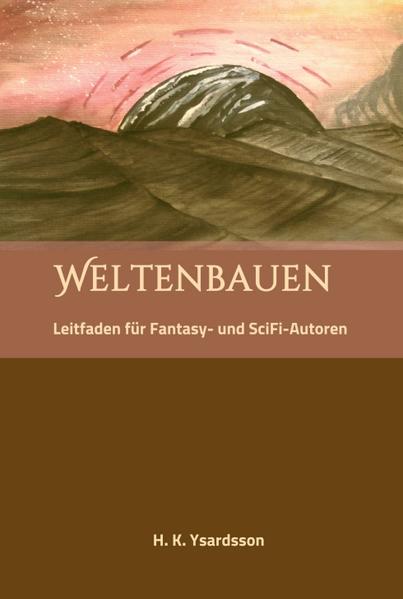 WELTENBAUEN

Leitfaden für Fantasy- und SciFi-Autoren

H. K. Ysardsson